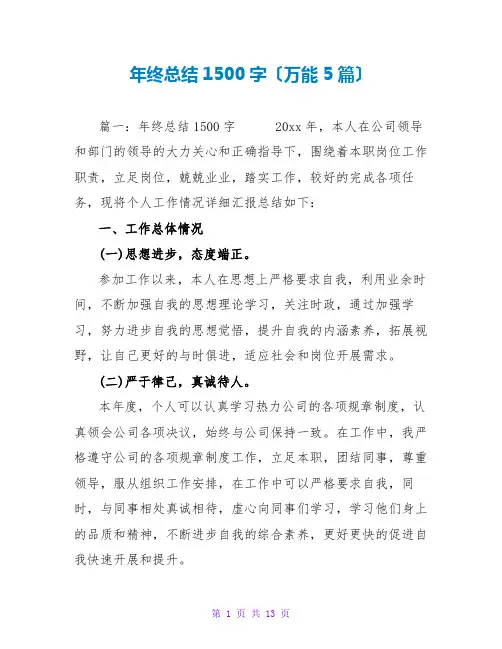 年终总结1500字〔万能5篇〕

篇一：年终总结1500字　　20xx年，本人在公司领导和部门的领导的大力关心和正确指导下，围绕着本职岗位工作职责，立足岗位，兢兢业业，踏实工作，较好的完成各项任务，现将个人工作情况详细汇报总结如下：

一、工作总体情况

(一)思想进步，态度端正。

参加工作以来，本人在思想上严格要求自我，利用业余时间，不断加强自我的思想理论学习，关注时政，通过加强学习，努力进步自我的思想觉悟，提升自我的内涵素养，拓展视野，让自己更好的与时俱进，适应社会和岗位开展需求。

(二)严于律己，真诚待人。

本年度，个人可以认真学习热力公司的各项规章制度，认真领会公司各项决议，始终与公司保持一致。在工作中，我严格遵守公司的各项规章制度工作，立足本职，团结同事，尊重领导，服从组织工作安排，在工作中可以严格要求自我，同时，与同事相处真诚相待，虚心向同事们学习，学习他们身上的品质和精神，不断进步自我的综合素养，更好更快的促进自我快速开展和提升。

第 1 页 共 13 页